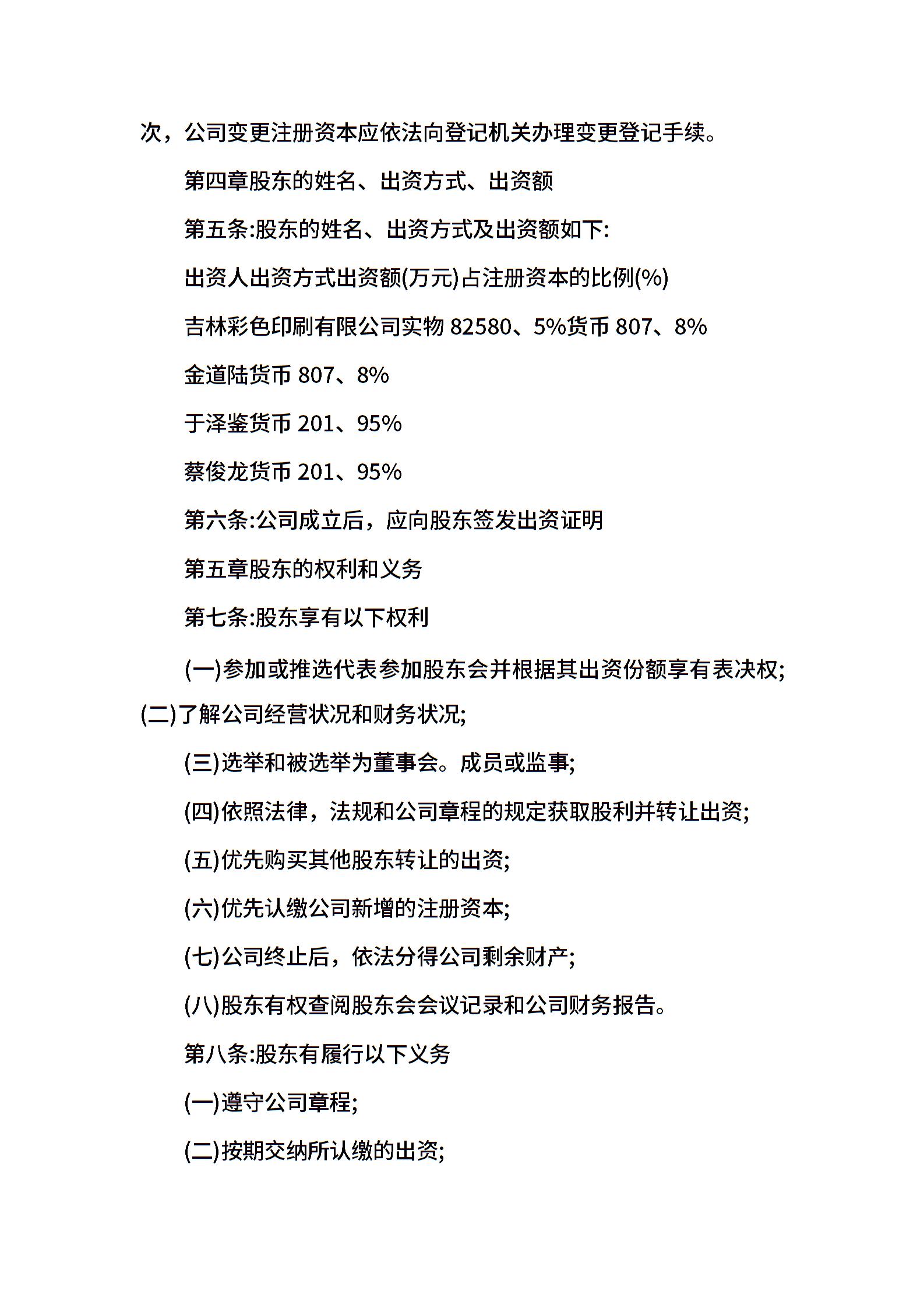 次，公司变更注册资本应依法向登记机关办理变更登记手续。

第四章股东的姓名、出资方式、出资额

第五条:股东的姓名、出资方式及出资额如下:

出资人出资方式出资额(万元)占注册资本的比例(%)

吉林彩色印刷有限公司实物 82580、5%货币 807、8%

金道陆货币 807、8%

于泽鉴货币 201、95%

蔡俊龙货币 201、95%

第六条:公司成立后，应向股东签发出资证明

第五章股东的权利和义务

第七条:股东享有以下权利

(一)参加或推选代表参加股东会并根据其出资份额享有表决权;
(二)了解公司经营状况和财务状况;

(三)选举和被选举为董事会。成员或监事;

(四)依照法律，法规和公司章程的规定获取股利并转让出资;

(五)优先购买其他股东转让的出资;

(六)优先认缴公司新增的注册资本;

(七)公司终止后，依法分得公司剩余财产;

(八)股东有权查阅股东会会议记录和公司财务报告。

第八条:股东有履行以下义务

(一)遵守公司章程;

(二)按期交纳所认缴的出资;